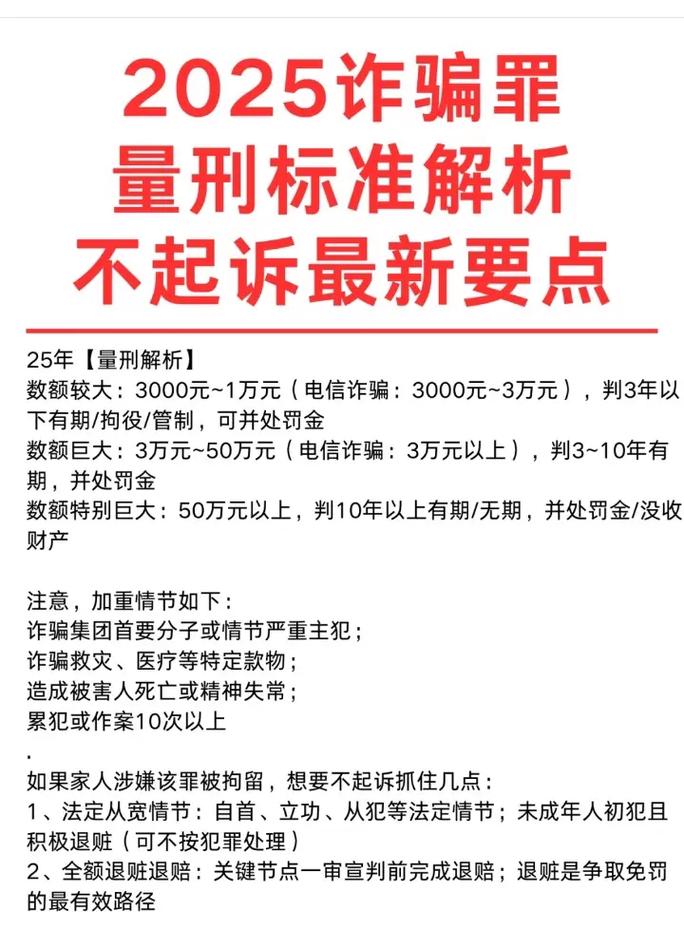 2025诈骗罪
量刑标准解析
不起诉最新要点

25年【量刑解析】
数额较大：3000元~1万元（电信诈骗：3000元~3万元），判3年以下有期/拘役/管制，可并处罚金
数额巨大：3万元~50万元（电信诈骗：3万元以上），判3~10年有期，并处罚金
数额特别巨大：50万元以上，判10年以上有期/无期，并处罚金/没收财产

注意，加重情节如下：
诈骗集团首要分子或情节严重主犯；
诈骗救灾、医疗等特定款物；
造成被害人死亡或精神失常；
累犯或作案10次以上
.
如果家人涉嫌该罪被拘留，想要不起诉抓住几点：
1、法定从宽情节：自首、立功、从犯等法定情节；未成年人初犯且积极退赃（可不按犯罪处理）
2、全额退赃退赔：关键节点一审宣判前完成退赔；退赃是争取免罚的最有效路径